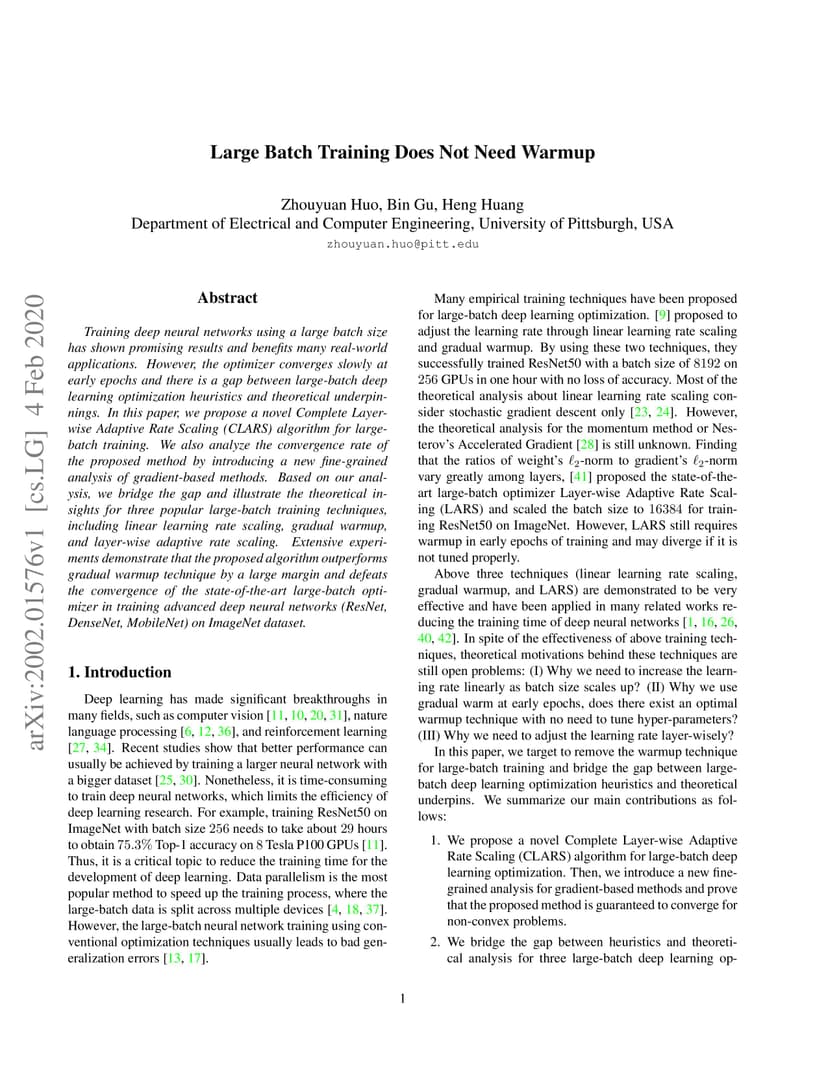 Large Batch Training Does Not Need Warmup

Zhouyuan Huo, Bin Gu, Heng Huang
Department of Electrical and Computer Engineering, University of Pittsburgh, USA
zhouyuan.huo@pitt.edu

arXiv:2002.01576v1 [cs.LG] 4 Feb 2020

Abstract

Training deep neural networks using a large batch size has shown promising results and benefits many real-world applications. However, the optimizer converges slowly at early epochs and there is a gap between large-batch deep learning optimization heuristics and theoretical underpinnings. In this paper, we propose a novel Complete Layer-wise Adaptive Rate Scaling (CLARS) algorithm for large-batch training. We also analyze the convergence rate of the proposed method by introducing a new fine-grained analysis of gradient-based methods. Based on our analysis, we bridge the gap and illustrate the theoretical insights for three popular large-batch training techniques, including linear learning rate scaling, gradual warmup, and layer-wise adaptive rate scaling. Extensive experiments demonstrate that the proposed algorithm outperforms gradual warmup technique by a large margin and defeats the convergence of the state-of-the-art large-batch optimizer in training advanced deep neural networks (ResNet, DenseNet, MobileNet) on ImageNet dataset.

1. Introduction

Deep learning has made significant breakthroughs in many fields, such as computer vision [11, 10, 20, 31], nature language processing [6, 12, 36], and reinforcement learning [27, 34]. Recent studies show that better performance can usually be achieved by training a larger neural network with a bigger dataset [25, 30]. Nonetheless, it is time-consuming to train deep neural networks, which limits the efficiency of deep learning research. For example, training ResNet50 on ImageNet with batch size 256 needs to take about 29 hours to obtain 75.3% Top-1 accuracy on 8 Tesla P100 GPUs [11]. Thus, it is a critical topic to reduce the training time for the development of deep learning. Data parallelism is the most popular method to speed up the training process, where the large-batch data is split across multiple devices [4, 18, 37]. However, the large-batch neural network training using conventional optimization techniques usually leads to bad generalization errors [13, 17].

Many empirical training techniques have been proposed for large-batch deep learning optimization. [9] proposed to adjust the learning rate through linear learning rate scaling and gradual warmup. By using these two techniques, they successfully trained ResNet50 with a batch size of 8192 on 256 GPUs in one hour with no loss of accuracy. Most of the theoretical analysis about linear learning rate scaling consider stochastic gradient descent only [23, 24]. However, the theoretical analysis for the momentum method or Nesterov's Accelerated Gradient [28] is still unknown. Finding that the ratios of weight's $\ell_2$-norm to gradient's $\ell_2$-norm vary greatly among layers, [41] proposed the state-of-the-art large-batch optimizer Layer-wise Adaptive Rate Scaling (LARS) and scaled the batch size to 16384 for training ResNet50 on ImageNet. However, LARS still requires warmup in early epochs of training and may diverge if it is not tuned properly.

Above three techniques (linear learning rate scaling, gradual warmup, and LARS) are demonstrated to be very effective and have been applied in many related works reducing the training time of deep neural networks [1, 16, 26, 40, 42]. In spite of the effectiveness of above training techniques, theoretical motivations behind these techniques are still open problems: (I) Why we need to increase the learning rate linearly as batch size scales up? (II) Why we use gradual warm at early epochs, does there exist an optimal warmup technique with no need to tune hyper-parameters? (III) Why we need to adjust the learning rate layer-wisely?

In this paper, we target to remove the warmup technique for large-batch training and bridge the gap between large-batch deep learning optimization heuristics and theoretical underpins. We summarize our main contributions as follows:

1. We propose a novel Complete Layer-wise Adaptive Rate Scaling (CLARS) algorithm for large-batch deep learning optimization. Then, we introduce a new fine-grained analysis for gradient-based methods and prove that the proposed method is guaranteed to converge for non-convex problems.

2. We bridge the gap between heuristics and theoretical analysis for three large-batch deep learning op-

1